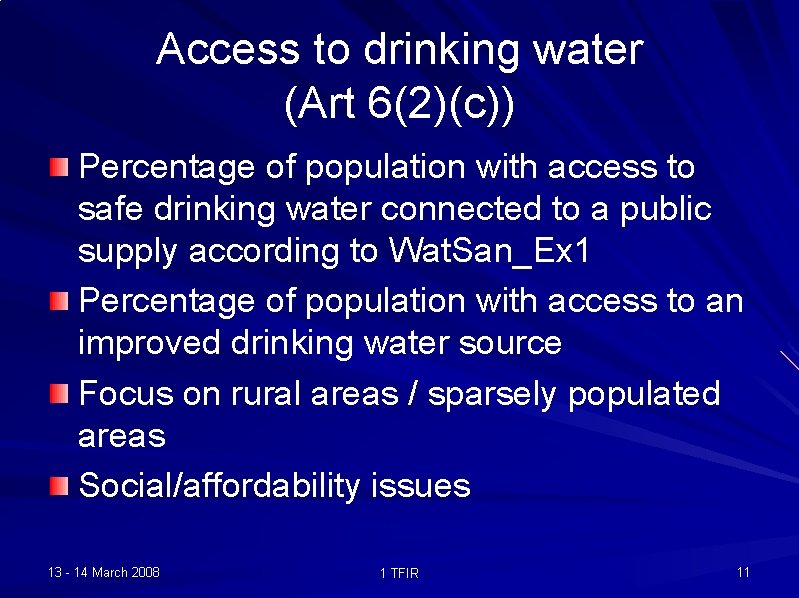 Access to drinking water
(Art 6(2)(c))

Percentage of population with access to safe drinking water connected to a public supply according to WatSan_Ex1

Percentage of population with access to an improved drinking water source

Focus on rural areas / sparsely populated areas

Social/affordability issues

13 - 14 March 2008

1 TFIR

11